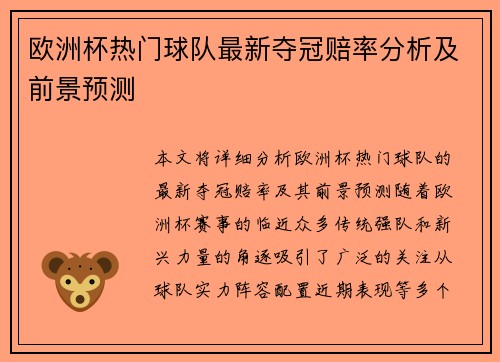 欧洲杯热门球队最新夺冠赔率分析及前景预测

本文将详细分析欧洲杯热门球队的最新夺冠赔率及其前景预测随着欧洲杯赛事的临近众多传统强队和新兴力量的角逐吸引了广泛的关注从球队实力阵容配置近期表现等多个